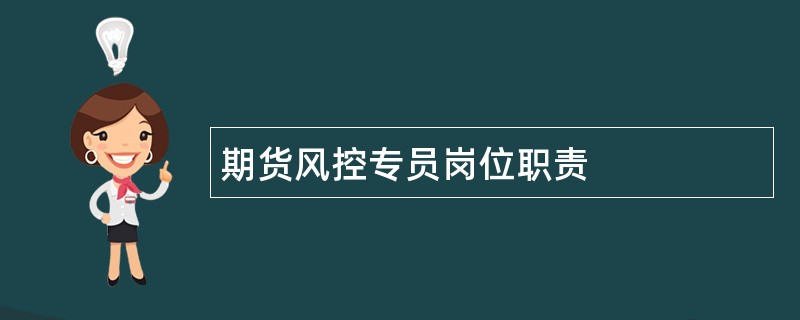 期货风控专员岗位职责